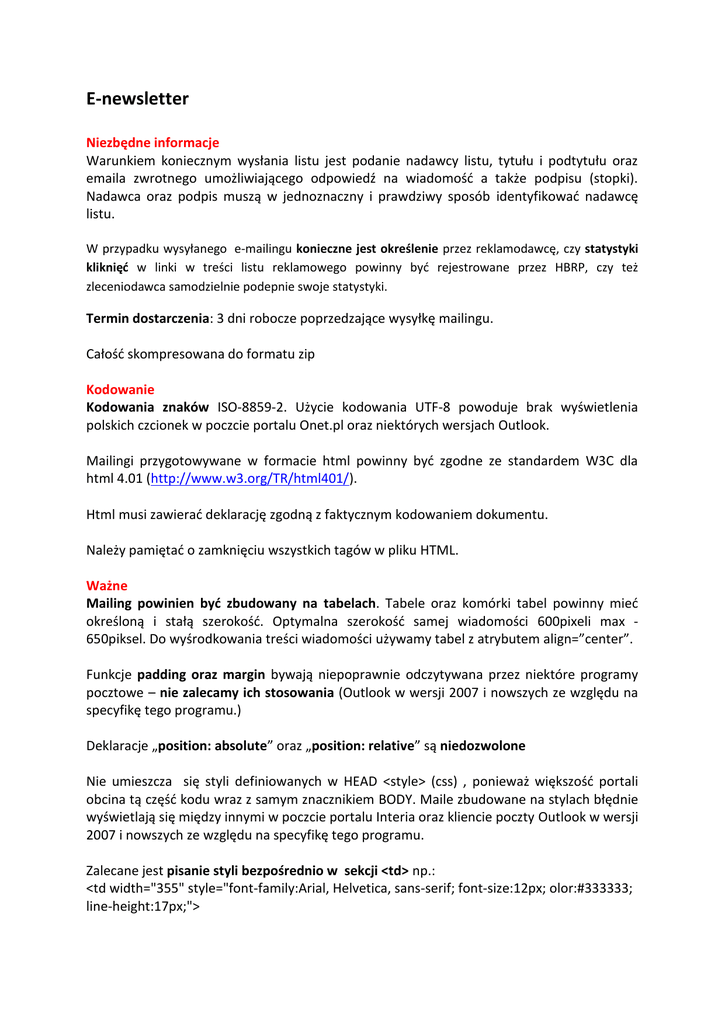 E-newsletter

Niezbędne informacje
Warunkiem koniecznym wysłania listu jest podanie nadawcy listu, tytułu i podtytułu oraz emaila zwrotnego umożliwiającego odpowiedź na wiadomość a także podpisu (stopki). Nadawca oraz podpis muszą w jednoznaczny i prawdziwy sposób identyfikować nadawcę listu.

W przypadku wysyłanego e-mailingu konieczne jest określenie przez reklamodawcę, czy statystyki kliknięć w linki w treści listu reklamowego powinny być rejestrowane przez HBRP, czy też zleceniodawca samodzielnie podepnie swoje statystyki.

Termin dostarczenia: 3 dni robocze poprzedzające wysyłkę mailingu.

Całość skompresowana do formatu zip

Kodowanie
Kodowania znaków ISO-8859-2. Użycie kodowania UTF-8 powoduje brak wyświetlenia polskich czcionek w poczcie portalu Onet.pl oraz niektórych wersjach Outlook.

Mailingi przygotowywane w formacie html powinny być zgodne ze standardem W3C dla html 4.01 (http://www.w3.org/TR/html401/).

Html musi zawierać deklarację zgodną z faktycznym kodowaniem dokumentu.

Należy pamiętać o zamknięciu wszystkich tagów w pliku HTML.

Ważne
Mailing powinien być zbudowany na tabelach. Tabele oraz komórki tabel powinny mieć określoną i stałą szerokość. Optymalna szerokość samej wiadomości 600pixeli max - 650piksel. Do wyśrodkowania treści wiadomości używamy tabel z atrybutem align="center".

Funkcje padding oraz margin bywają niepoprawnie odczytywana przez niektóre programy pocztowe – nie zalecamy ich stosowania (Outlook w wersji 2007 i nowszych ze względu na specyfikę tego programu.)

Deklaracje „position: absolute" oraz „position: relative" są niedozwolone

Nie umieszcza się styli definiowanych w HEAD <style> (css) , ponieważ większość portali obcina tą część kodu wraz z samym znacznikiem BODY. Maile zbudowane na stylach błędnie wyświetlają się między innymi w poczcie portalu Interia oraz kliencie poczty Outlook w wersji 2007 i nowszych ze względu na specyfikę tego programu.

Zalecane jest pisanie styli bezpośrednio w sekcji <td> np.:
<td width="355" style="font-family:Arial, Helvetica, sans-serif; font-size:12px; olor:#333333; line-height:17px;">